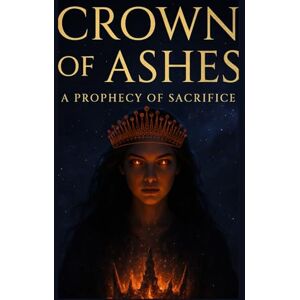 CROWN OF ASHES
A PROPHECY OF SACRIFICE